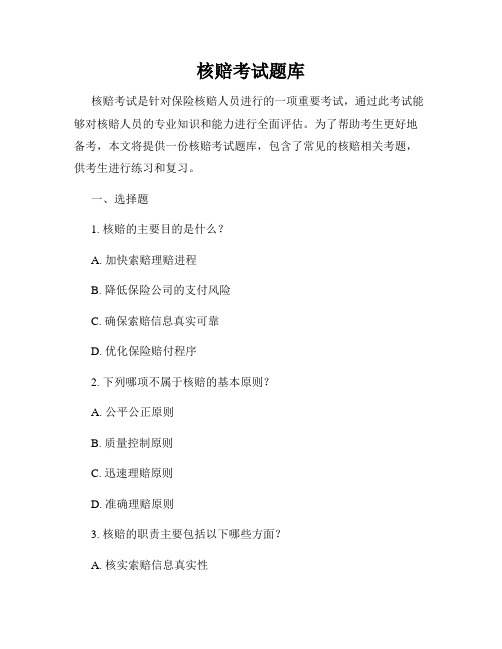 核赔考试题库

核赔考试是针对保险核赔人员进行的一项重要考试，通过此考试能够对核赔人员的专业知识和能力进行全面评估。为了帮助考生更好地备考，本文将提供一份核赔考试题库，包含了常见的核赔相关考题，供考生进行练习和复习。

一、选择题

1. 核赔的主要目的是什么？

A. 加快索赔理赔进程

B. 降低保险公司的支付风险

C. 确保索赔信息真实可靠

D. 优化保险赔付程序

2. 下列哪项不属于核赔的基本原则？

A. 公平公正原则

B. 质量控制原则

C. 迅速理赔原则

D. 准确理赔原则

3. 核赔的职责主要包括以下哪些方面？

A. 核实索赔信息真实性